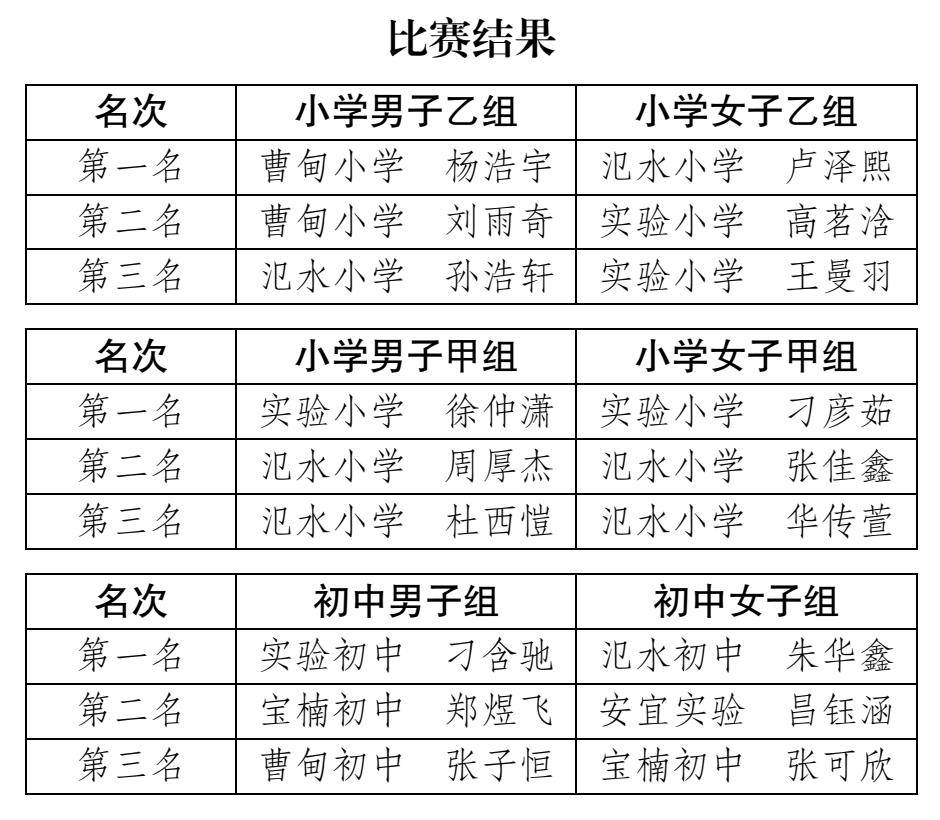 比赛结果

| 名次 | 小学男子乙组 | 小学女子乙组 |
|---|---|---|
| 第一名 | 曹甸小学　杨浩宇 | 氾水小学　卢泽熙 |
| 第二名 | 曹甸小学　刘雨奇 | 实验小学　高茗浛 |
| 第三名 | 氾水小学　孙浩轩 | 实验小学　王曼羽 |

| 名次 | 小学男子甲组 | 小学女子甲组 |
|---|---|---|
| 第一名 | 实验小学　徐仲潇 | 实验小学　刁彦茹 |
| 第二名 | 氾水小学　周厚杰 | 氾水小学　张佳鑫 |
| 第三名 | 氾水小学　杜西恺 | 氾水小学　华传萱 |

| 名次 | 初中男子组 | 初中女子组 |
|---|---|---|
| 第一名 | 实验初中　刁含驰 | 氾水初中　朱华鑫 |
| 第二名 | 宝楠初中　郑煜飞 | 安宜实验　昌钰涵 |
| 第三名 | 曹甸初中　张子恒 | 宝楠初中　张可欣 |